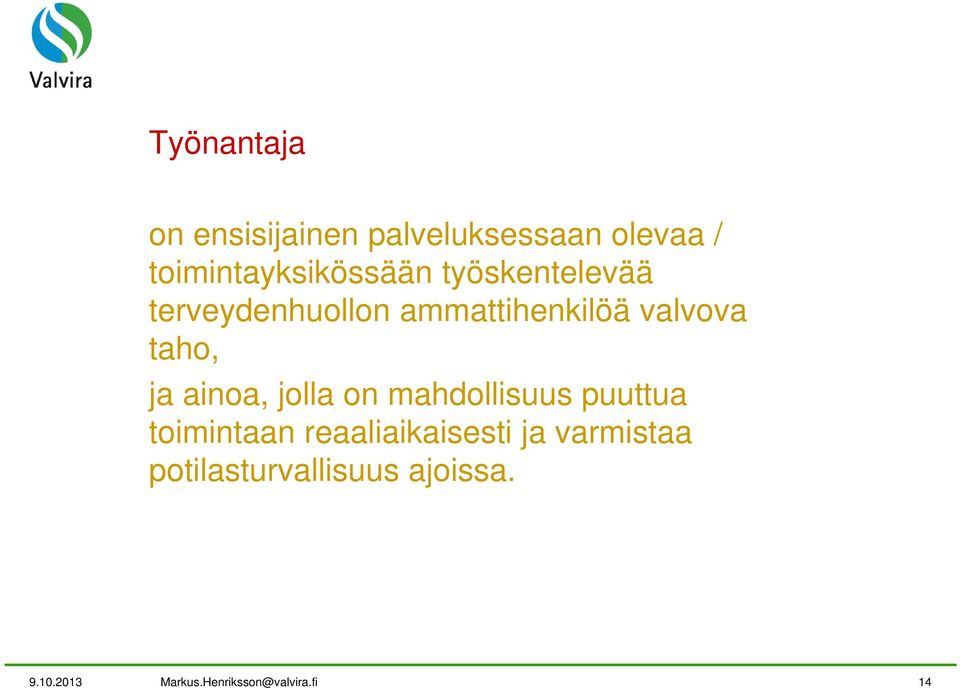 Valvira

Työnantaja

on ensisijainen palveluksessaan olevaa / toimintayksikössään työskentelevää terveydenhuollon ammattihenkilöä valvova taho,

ja ainoa, jolla on mahdollisuus puuttua toimintaan reaaliaikaisesti ja varmistaa potilasturvallisuus ajoissa.

9.10.2013 Markus.Henriksson@valvira.fi 14